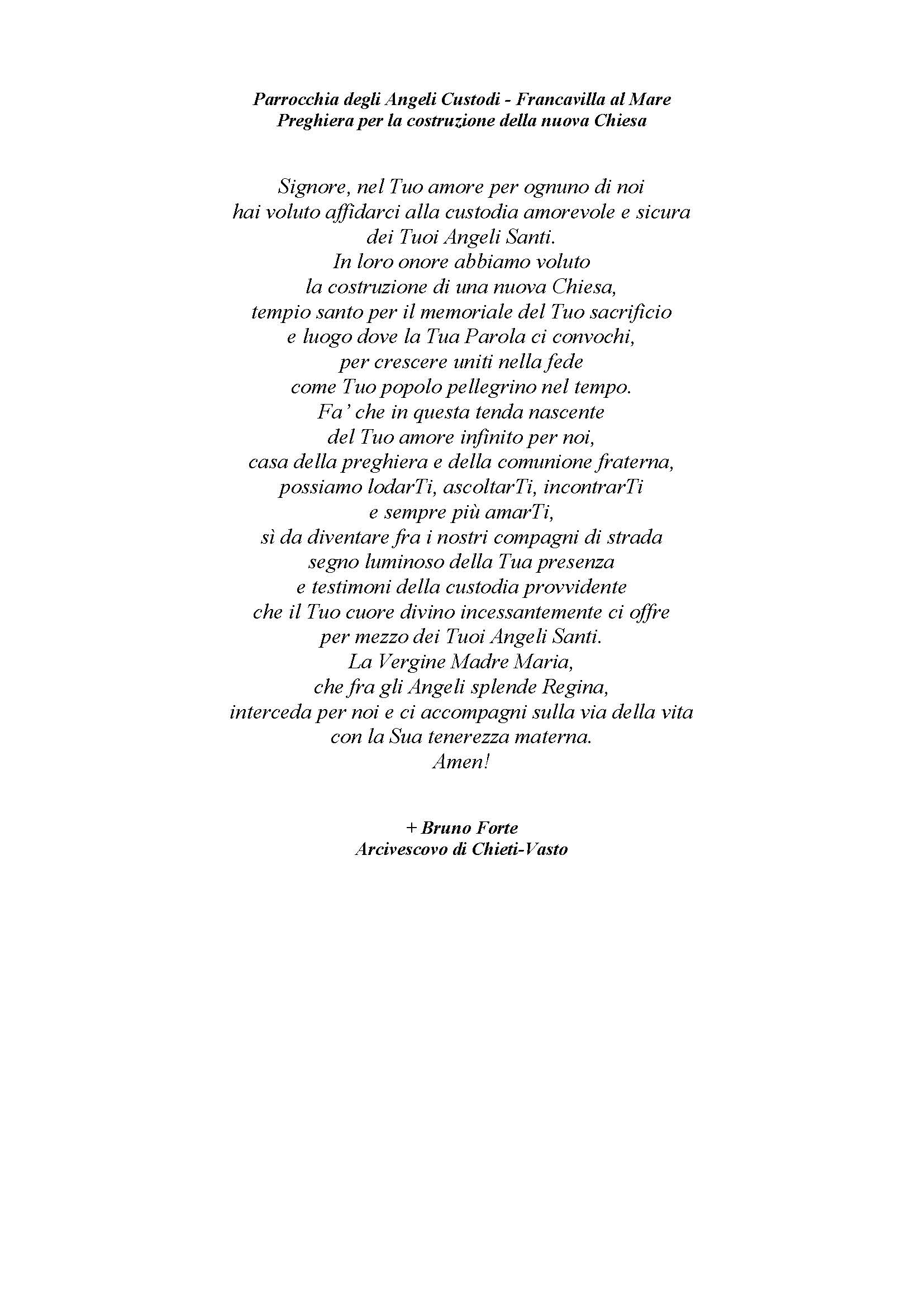 Parrocchia degli Angeli Custodi - Francavilla al Mare
Preghiera per la costruzione della nuova Chiesa

Signore, nel Tuo amore per ognuno di noi
hai voluto affidarci alla custodia amorevole e sicura
dei Tuoi Angeli Santi.
In loro onore abbiamo voluto
la costruzione di una nuova Chiesa,
tempio santo per il memoriale del Tuo sacrificio
e luogo dove la Tua Parola ci convochi,
per crescere uniti nella fede
come Tuo popolo pellegrino nel tempo.
Fa' che in questa tenda nascente
del Tuo amore infinito per noi,
casa della preghiera e della comunione fraterna,
possiamo lodarTi, ascoltarTi, incontrarTi
e sempre più amarTi,
sì da diventare fra i nostri compagni di strada
segno luminoso della Tua presenza
e testimoni della custodia provvidente
che il Tuo cuore divino incessantemente ci offre
per mezzo dei Tuoi Angeli Santi.
La Vergine Madre Maria,
che fra gli Angeli splende Regina,
interceda per noi e ci accompagni sulla via della vita
con la Sua tenerezza materna.
Amen!

+ Bruno Forte
Arcivescovo di Chieti-Vasto